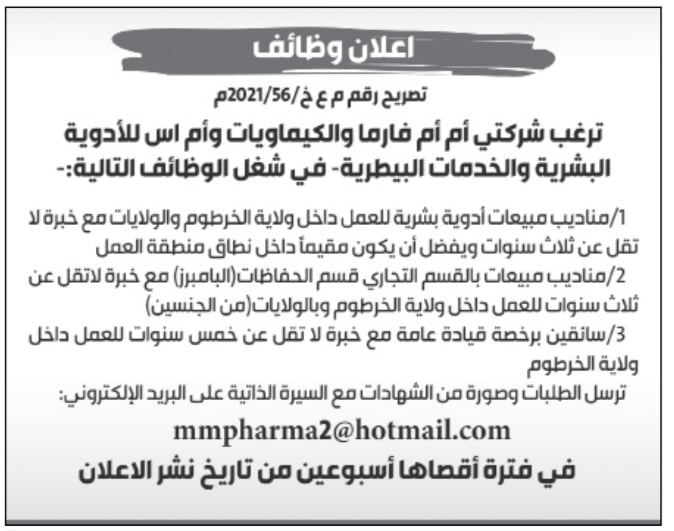 اعلان وظائف

تصريح رقم م ع خ/2021/56م

ترغب شركتي أم أم فارما والكيماويات وأم اس للأدوية البشرية والخدمات البيطرية- في شغل الوظائف التالية:-

1/مناديب مبيعات أدوية بشرية للعمل داخل ولاية الخرطوم والولايات مع خبرة لا تقل عن ثلاث سنوات ويفضل أن يكون مقيماً داخل نطاق منطقة العمل

2/مناديب مبيعات بالقسم التجاري قسم الحفاظات(البامبرز) مع خبرة لاتقل عن ثلاث سنوات للعمل داخل ولاية الخرطوم وبالولايات(من الجنسين)

3/سائقين برخصة قيادة عامة مع خبرة لا تقل عن خمس سنوات للعمل داخل ولاية الخرطوم

ترسل الطلبات وصورة من الشهادات مع السيرة الذاتية على البريد الإلكتروني:

mmpharma2@hotmail.com

في فترة أقصاها أسبوعين من تاريخ نشر الاعلان